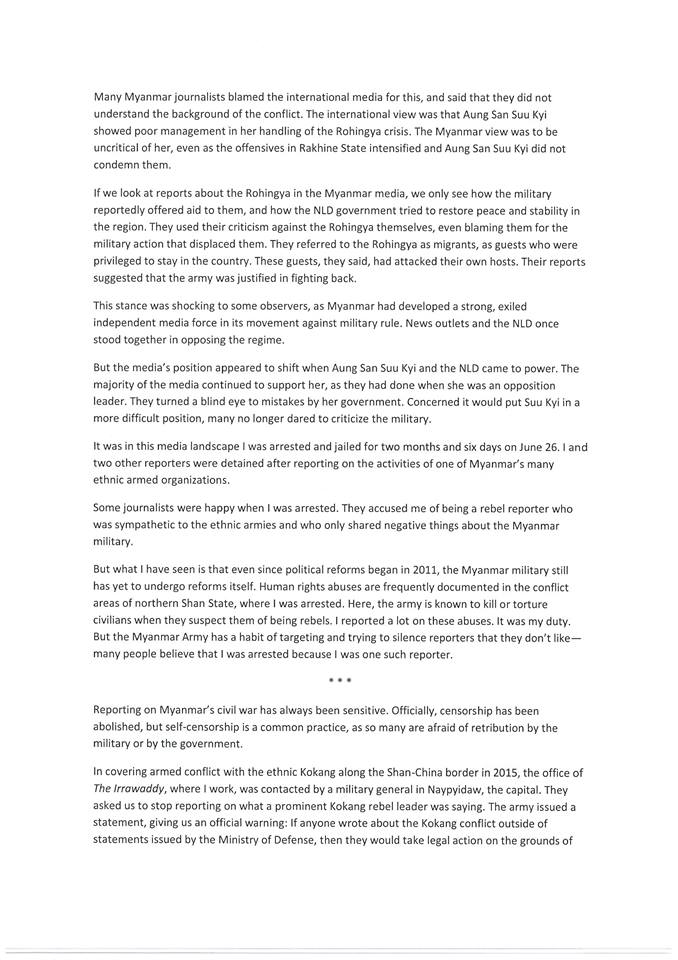 Many Myanmar journalists blamed the international media for this, and said that they did not understand the background of the conflict. The international view was that Aung San Suu Kyi showed poor management in her handling of the Rohingya crisis. The Myanmar view was to be uncritical of her, even as the offensives in Rakhine State intensified and Aung San Suu Kyi did not condemn them.

If we look at reports about the Rohingya in the Myanmar media, we only see how the military reportedly offered aid to them, and how the NLD government tried to restore peace and stability in the region. They used their criticism against the Rohingya themselves, even blaming them for the military action that displaced them. They referred to the Rohingya as migrants, as guests who were privileged to stay in the country. These guests, they said, had attacked their own hosts. Their reports suggested that the army was justified in fighting back.

This stance was shocking to some observers, as Myanmar had developed a strong, exiled independent media force in its movement against military rule. News outlets and the NLD once stood together in opposing the regime.

But the media's position appeared to shift when Aung San Suu Kyi and the NLD came to power. The majority of the media continued to support her, as they had done when she was an opposition leader. They turned a blind eye to mistakes by her government. Concerned it would put Suu Kyi in a more difficult position, many no longer dared to criticize the military.

It was in this media landscape I was arrested and jailed for two months and six days on June 26. I and two other reporters were detained after reporting on the activities of one of Myanmar's many ethnic armed organizations.

Some journalists were happy when I was arrested. They accused me of being a rebel reporter who was sympathetic to the ethnic armies and who only shared negative things about the Myanmar military.

But what I have seen is that even since political reforms began in 2011, the Myanmar military still has yet to undergo reforms itself. Human rights abuses are frequently documented in the conflict areas of northern Shan State, where I was arrested. Here, the army is known to kill or torture civilians when they suspect them of being rebels. I reported a lot on these abuses. It was my duty. But the Myanmar Army has a habit of targeting and trying to silence reporters that they don't like—many people believe that I was arrested because I was one such reporter.

* * *

Reporting on Myanmar's civil war has always been sensitive. Officially, censorship has been abolished, but self-censorship is a common practice, as so many are afraid of retribution by the military or by the government.

In covering armed conflict with the ethnic Kokang along the Shan-China border in 2015, the office of The Irrawaddy, where I work, was contacted by a military general in Naypyidaw, the capital. They asked us to stop reporting on what a prominent Kokang rebel leader was saying. The army issued a statement, giving us an official warning: If anyone wrote about the Kokang conflict outside of statements issued by the Ministry of Defense, then they would take legal action on the grounds of